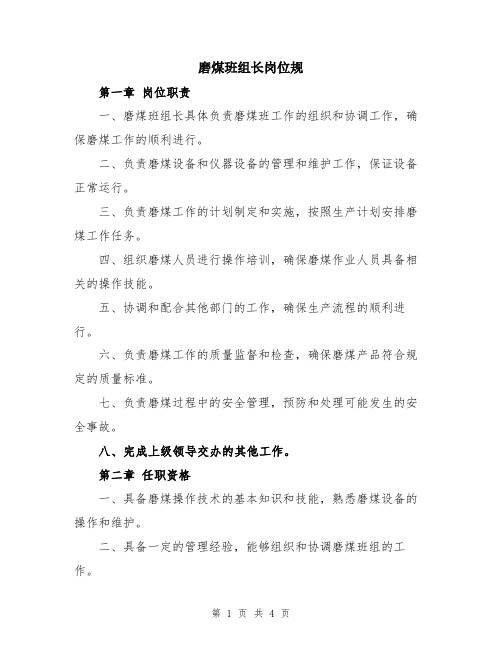 磨煤班组长岗位规

第一章 岗位职责

一、磨煤班组长具体负责磨煤班工作的组织和协调工作，确保磨煤工作的顺利进行。

二、负责磨煤设备和仪器设备的管理和维护工作，保证设备正常运行。

三、负责磨煤工作的计划制定和实施，按照生产计划安排磨煤工作任务。

四、组织磨煤人员进行操作培训，确保磨煤作业人员具备相关的操作技能。

五、协调和配合其他部门的工作，确保生产流程的顺利进行。

六、负责磨煤工作的质量监督和检查，确保磨煤产品符合规定的质量标准。

七、负责磨煤过程中的安全管理，预防和处理可能发生的安全事故。

八、完成上级领导交办的其他工作。

第二章 任职资格

一、具备磨煤操作技术的基本知识和技能，熟悉磨煤设备的操作和维护。

二、具备一定的管理经验，能够组织和协调磨煤班组的工作。

第 1 页 共 4 页